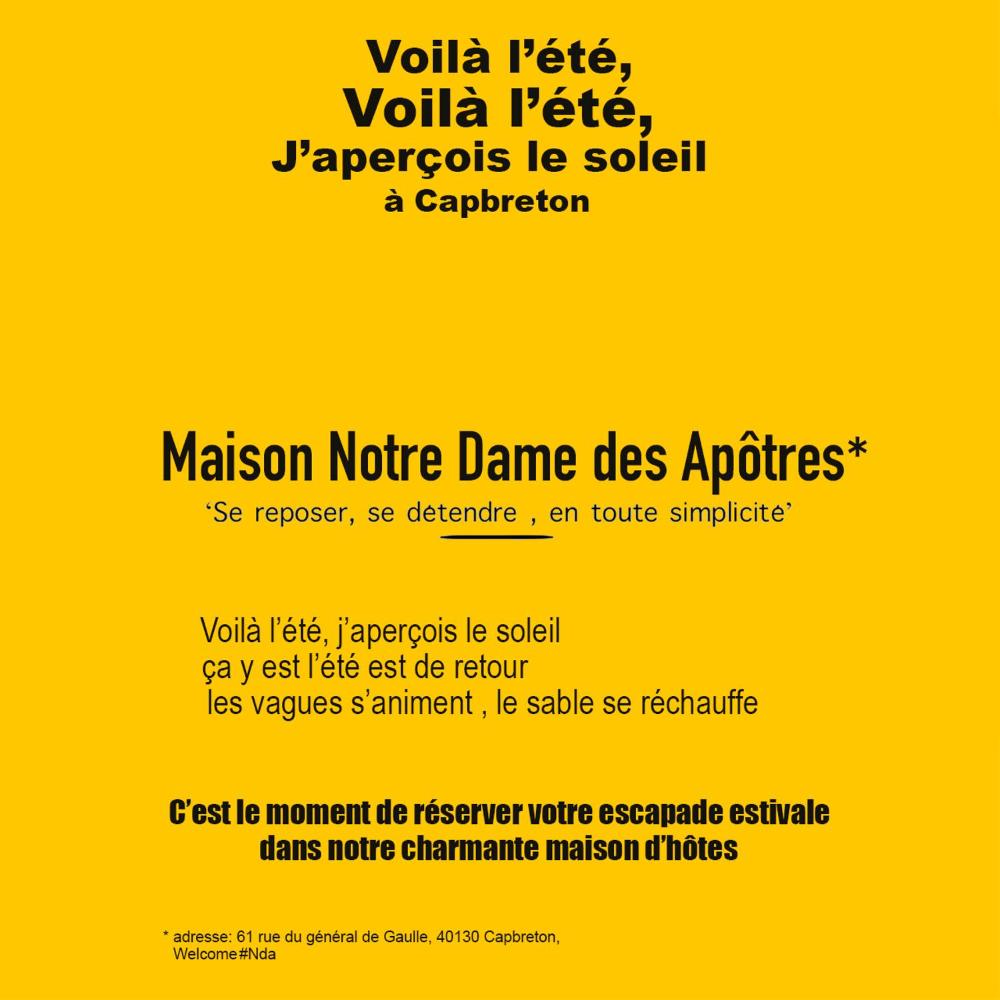 Voilà l'été,
Voilà l'été,
J'aperçois le soleil
à Capbreton

Maison Notre Dame des Apôtres*
'Se reposer, se détendre , en toute simplicité'

Voilà l'été, j'aperçois le soleil
ça y est l'été est de retour
les vagues s'animent , le sable se réchauffe

C'est le moment de réserver votre escapade estivale
dans notre charmante maison d'hôtes

* adresse: 61 rue du général de Gaulle, 40130 Capbreton,
Welcome#Nda